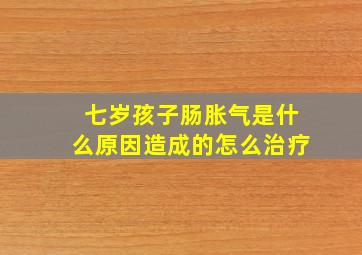 七岁孩子肠胀气是什么原因造成的怎么治疗